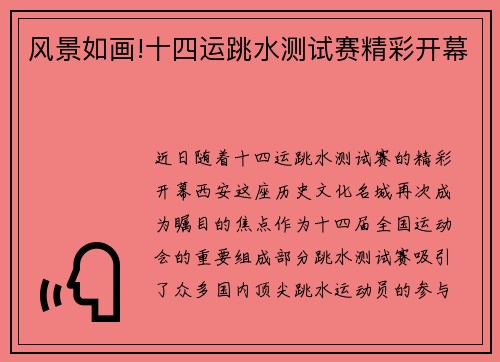 风景如画!十四运跳水测试赛精彩开幕

近日随着十四运跳水测试赛的精彩开幕西安这座历史文化名城再次成为瞩目的焦点作为十四届全国运动会的重要组成部分跳水测试赛吸引了众多国内顶尖跳水运动员的参与